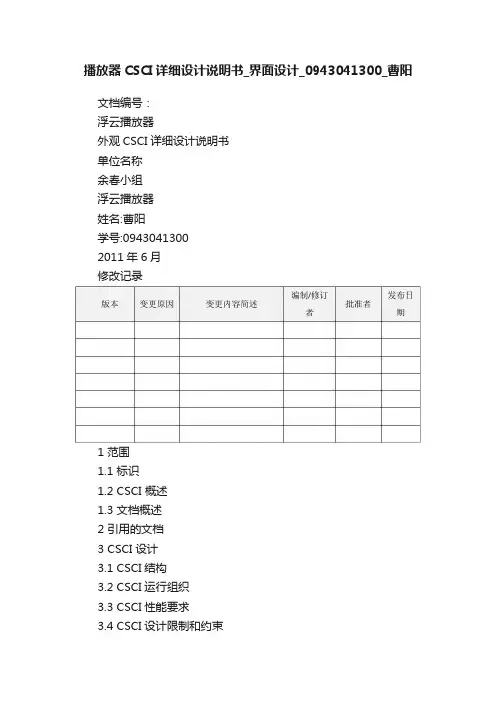 播放器CSCI详细设计说明书_界面设计_0943041300_曹阳

文档编号：
浮云播放器
外观CSCI详细设计说明书
单位名称
余春小组
浮云播放器
姓名:曹阳
学号:0943041300
2011年6月
修改记录

| 版本 | 变更原因 | 变更内容简述 | 编制/修订者 | 批准者 | 发布日期 |
|---|---|---|---|---|---|
| | | | | | |
| | | | | | |
| | | | | | |
| | | | | | |
| | | | | | |
| | | | | | |
| | | | | | |

1 范围
1.1 标识
1.2 CSCI概述
1.3 文档概述
2 引用的文档
3 CSCI设计
3.1 CSCI结构
3.2 CSCI运行组织
3.3 CSCI性能要求
3.4 CSCI设计限制和约束